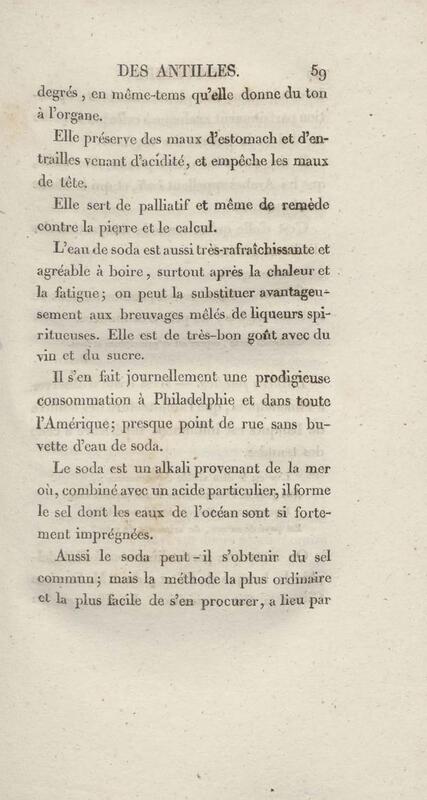 DES ANTILLES. 59

degrés, en même-tems qu'elle donne du ton à l'organe.

Elle préserve des maux d'estomach et d'entrailles venant d'acidité, et empêche les maux de tête.

Elle sert de palliatif et même de remède contre la pierre et le calcul.

L'eau de soda est aussi très-rafraîchissante et agréable à boire, surtout après la chaleur et la fatigue; on peut la substituer avantageusement aux breuvages mêlés de liqueurs spiritueuses. Elle est de très-bon goût avec du vin et du sucre.

Il s'en fait journellement une prodigieuse consommation à Philadelphie et dans toute l'Amérique; presque point de rue sans buvette d'eau de soda.

Le soda est un alkali provenant de la mer où, combiné avec un acide particulier, il forme le sel dont les eaux de l'océan sont si fortement imprégnées.

Aussi le soda peut-il s'obtenir du sel commun; mais la méthode la plus ordinaire et la plus facile de s'en procurer, a lieu par